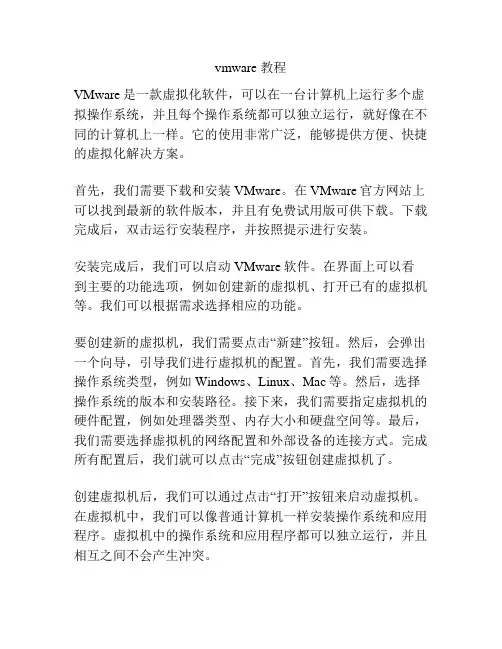 vmware 教程

VMware 是一款虚拟化软件，可以在一台计算机上运行多个虚拟操作系统，并且每个操作系统都可以独立运行，就好像在不同的计算机上一样。它的使用非常广泛，能够提供方便、快捷的虚拟化解决方案。

首先，我们需要下载和安装 VMware。在 VMware 官方网站上可以找到最新的软件版本，并且有免费试用版可供下载。下载完成后，双击运行安装程序，并按照提示进行安装。

安装完成后，我们可以启动 VMware 软件。在界面上可以看到主要的功能选项，例如创建新的虚拟机、打开已有的虚拟机等。我们可以根据需求选择相应的功能。

要创建新的虚拟机，我们需要点击“新建”按钮。然后，会弹出一个向导，引导我们进行虚拟机的配置。首先，我们需要选择操作系统类型，例如 Windows、Linux、Mac 等。然后，选择操作系统的版本和安装路径。接下来，我们需要指定虚拟机的硬件配置，例如处理器类型、内存大小和硬盘空间等。最后，我们需要选择虚拟机的网络配置和外部设备的连接方式。完成所有配置后，我们就可以点击“完成”按钮创建虚拟机了。

创建虚拟机后，我们可以通过点击“打开”按钮来启动虚拟机。在虚拟机中，我们可以像普通计算机一样安装操作系统和应用程序。虚拟机中的操作系统和应用程序都可以独立运行，并且相互之间不会产生冲突。